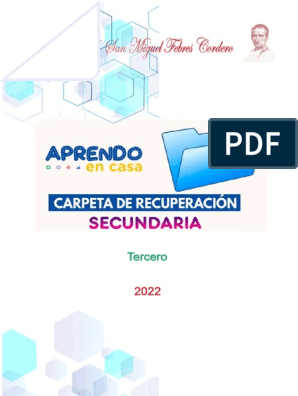 San Miguel Febres Cordero

PDF

APRENDO en casa

CARPETA DE RECUPERACIÓN

SECUNDARIA

Tercero

2022